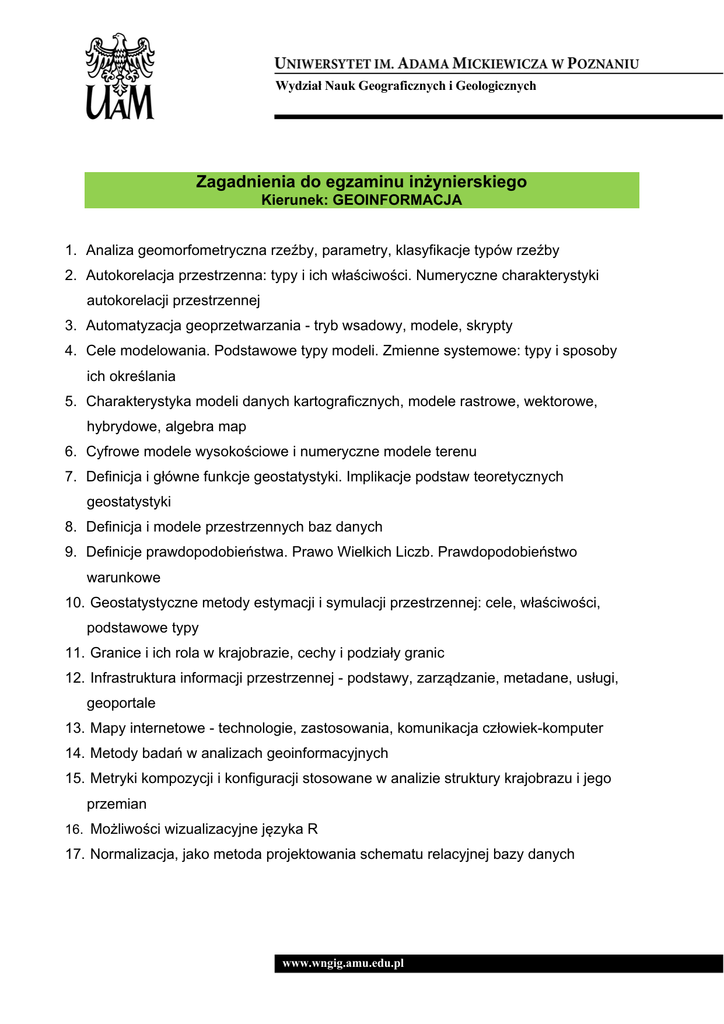 UAM

UNIWERSYTET IM. ADAMA MICKIEWICZA W POZNANIU
Wydział Nauk Geograficznych i Geologicznych

Zagadnienia do egzaminu inżynierskiego
Kierunek: GEOINFORMACJA

1. Analiza geomorfometryczna rzeźby, parametry, klasyfikacje typów rzeźby
2. Autokorelacja przestrzenna: typy i ich właściwości. Numeryczne charakterystyki autokorelacji przestrzennej
3. Automatyzacja geoprzetwarzania - tryb wsadowy, modele, skrypty
4. Cele modelowania. Podstawowe typy modeli. Zmienne systemowe: typy i sposoby ich określania
5. Charakterystyka modeli danych kartograficznych, modele rastrowe, wektorowe, hybrydowe, algebra map
6. Cyfrowe modele wysokościowe i numeryczne modele terenu
7. Definicja i główne funkcje geostatystyki. Implikacje podstaw teoretycznych geostatystyki
8. Definicja i modele przestrzennych baz danych
9. Definicje prawdopodobieństwa. Prawo Wielkich Liczb. Prawdopodobieństwo warunkowe
10. Geostatystyczne metody estymacji i symulacji przestrzennej: cele, właściwości, podstawowe typy
11. Granice i ich rola w krajobrazie, cechy i podziały granic
12. Infrastruktura informacji przestrzennej - podstawy, zarządzanie, metadane, usługi, geoportale
13. Mapy internetowe - technologie, zastosowania, komunikacja człowiek-komputer
14. Metody badań w analizach geoinformacyjnych
15. Metryki kompozycji i konfiguracji stosowane w analizie struktury krajobrazu i jego przemian
16. Możliwości wizualizacyjne języka R
17. Normalizacja, jako metoda projektowania schematu relacyjnej bazy danych

www.wngig.amu.edu.pl